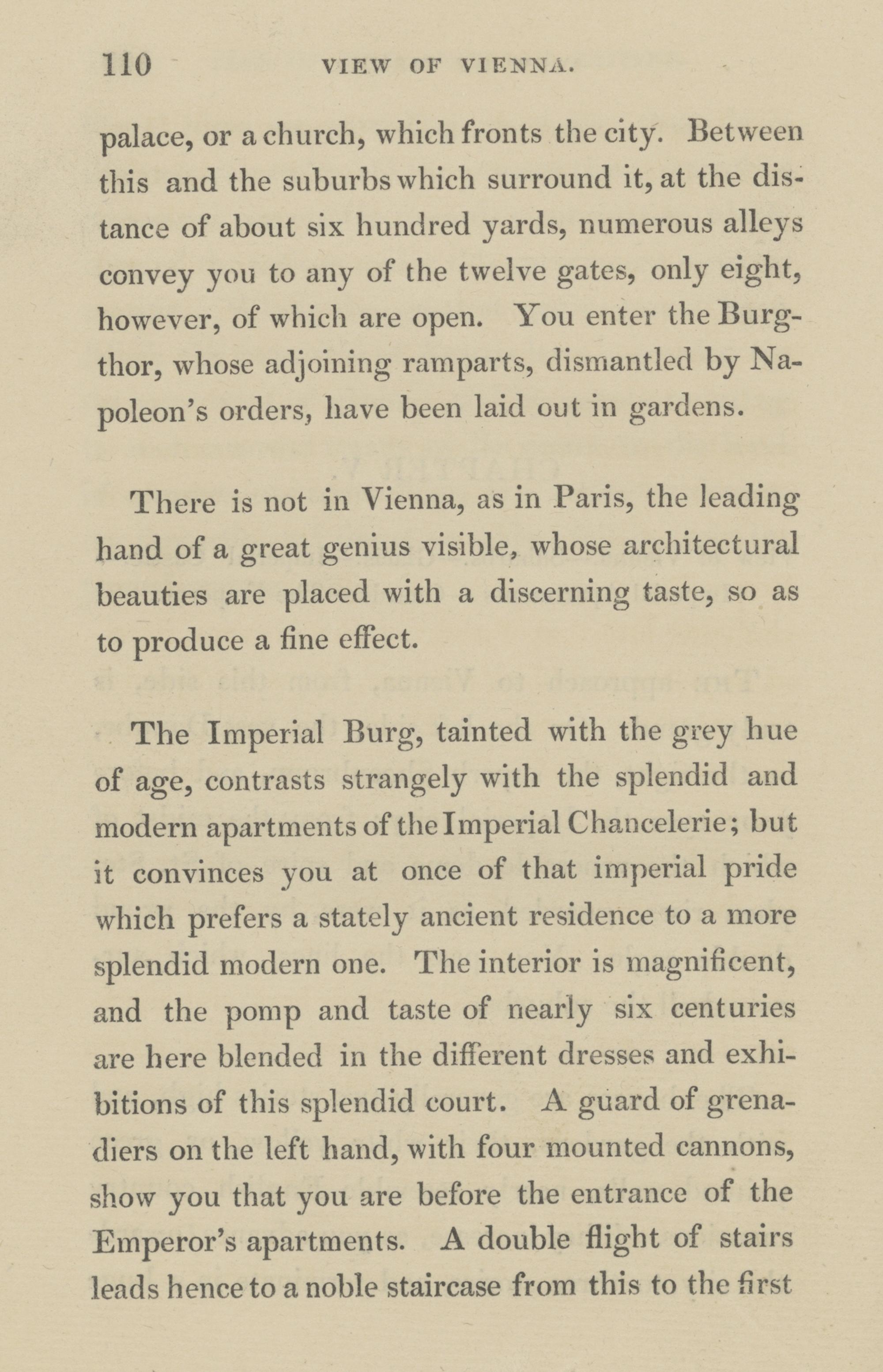 110 VIEW OF VIENNA.

palace, or a church, which fronts the city. Between this and the suburbs which surround it, at the distance of about six hundred yards, numerous alleys convey you to any of the twelve gates, only eight, however, of which are open. You enter the Burgthor, whose adjoining ramparts, dismantled by Napoleon's orders, have been laid out in gardens.

There is not in Vienna, as in Paris, the leading hand of a great genius visible, whose architectural beauties are placed with a discerning taste, so as to produce a fine effect.

The Imperial Burg, tainted with the grey hue of age, contrasts strangely with the splendid and modern apartments of the Imperial Chancelerie; but it convinces you at once of that imperial pride which prefers a stately ancient residence to a more splendid modern one. The interior is magnificent, and the pomp and taste of nearly six centuries are here blended in the different dresses and exhibitions of this splendid court. A guard of grenadiers on the left hand, with four mounted cannons, show you that you are before the entrance of the Emperor's apartments. A double flight of stairs leads hence to a noble staircase from this to the first